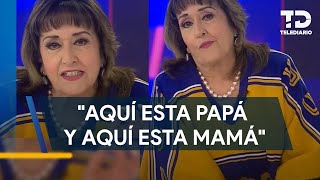 TD
TELEDIARIO

"AQUÍ ESTA PAPÁ Y AQUÍ ESTA MAMÁ"